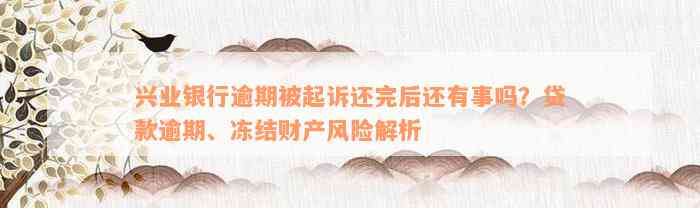 兴业银行逾期被起诉还完后还有事吗？贷款逾期、冻结财产风险解析